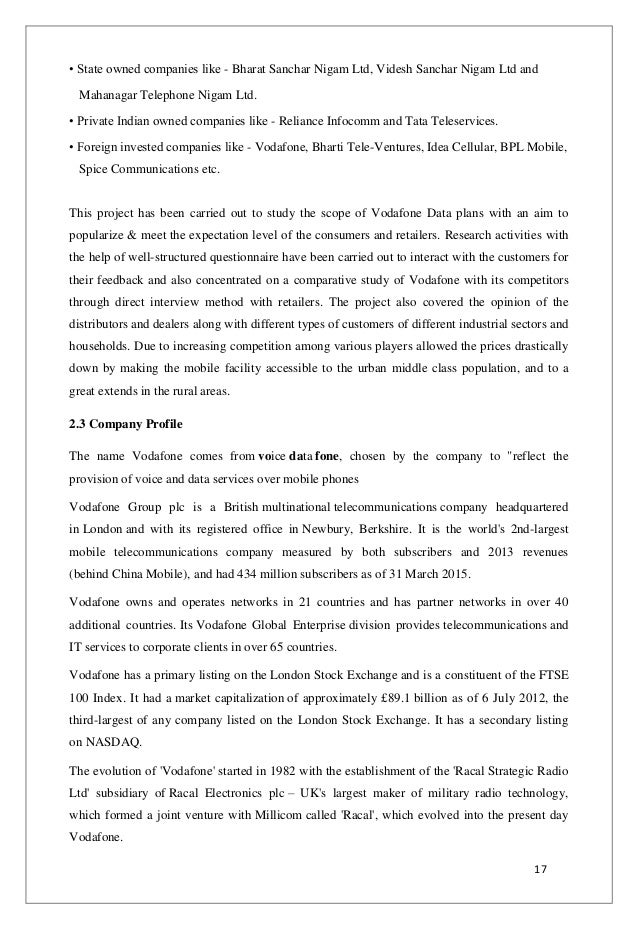 • State owned companies like - Bharat Sanchar Nigam Ltd, Videsh Sanchar Nigam Ltd and Mahanagar Telephone Nigam Ltd.

• Private Indian owned companies like - Reliance Infocomm and Tata Teleservices.

• Foreign invested companies like - Vodafone, Bharti Tele-Ventures, Idea Cellular, BPL Mobile, Spice Communications etc.

This project has been carried out to study the scope of Vodafone Data plans with an aim to popularize & meet the expectation level of the consumers and retailers. Research activities with the help of well-structured questionnaire have been carried out to interact with the customers for their feedback and also concentrated on a comparative study of Vodafone with its competitors through direct interview method with retailers. The project also covered the opinion of the distributors and dealers along with different types of customers of different industrial sectors and households. Due to increasing competition among various players allowed the prices drastically down by making the mobile facility accessible to the urban middle class population, and to a great extends in the rural areas.

2.3 Company Profile

The name Vodafone comes from voice data fone, chosen by the company to "reflect the provision of voice and data services over mobile phones

Vodafone Group plc is a British multinational telecommunications company headquartered in London and with its registered office in Newbury, Berkshire. It is the world's 2nd-largest mobile telecommunications company measured by both subscribers and 2013 revenues (behind China Mobile), and had 434 million subscribers as of 31 March 2015.

Vodafone owns and operates networks in 21 countries and has partner networks in over 40 additional countries. Its Vodafone Global Enterprise division provides telecommunications and IT services to corporate clients in over 65 countries.

Vodafone has a primary listing on the London Stock Exchange and is a constituent of the FTSE 100 Index. It had a market capitalization of approximately £89.1 billion as of 6 July 2012, the third-largest of any company listed on the London Stock Exchange. It has a secondary listing on NASDAQ.

The evolution of 'Vodafone' started in 1982 with the establishment of the 'Racal Strategic Radio Ltd' subsidiary of Racal Electronics plc – UK's largest maker of military radio technology, which formed a joint venture with Millicom called 'Racal', which evolved into the present day Vodafone.

17